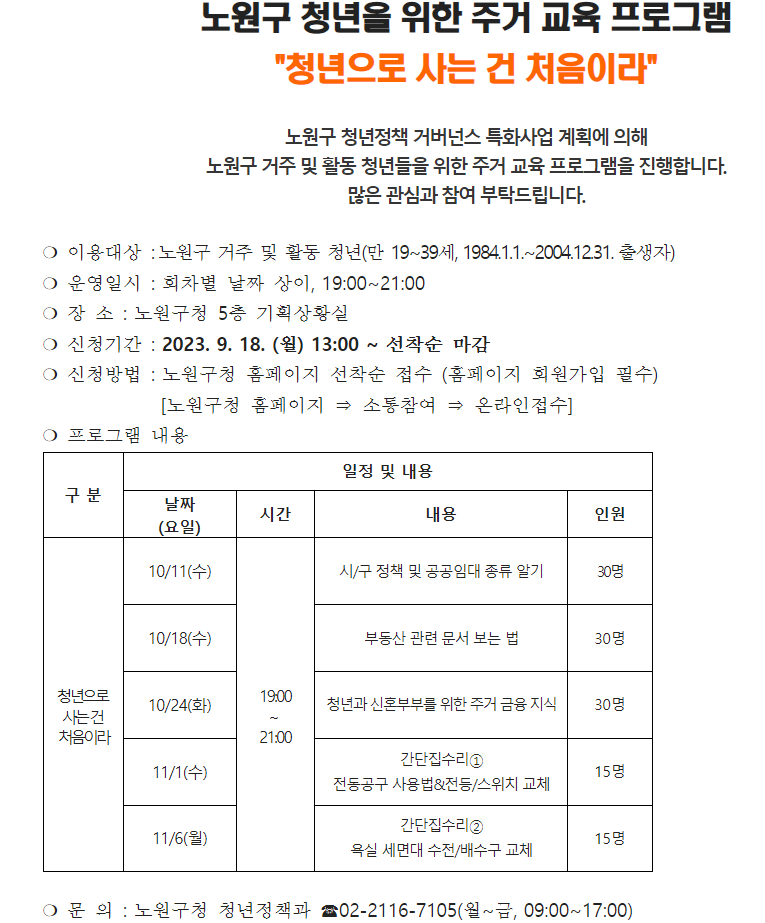 노원구 청년을 위한 주거 교육 프로그램
"청년으로 사는 건 처음이라"

노원구 청년정책 거버넌스 특화사업 계획에 의해
노원구 거주 및 활동 청년들을 위한 주거 교육 프로그램을 진행합니다.
많은 관심과 참여 부탁드립니다.

❍ 이용대상 : 노원구 거주 및 활동 청년(만 19~39세, 1984.1.1.~2004.12.31. 출생자)
❍ 운영일시 : 회차별 날짜 상이, 19:00~21:00
❍ 장 소 : 노원구청 5층 기획상황실
❍ 신청기간 : 2023. 9. 18. (월) 13:00 ~ 선착순 마감
❍ 신청방법 : 노원구청 홈페이지 선착순 접수 (홈페이지 회원가입 필수)
[노원구청 홈페이지 ⇒ 소통참여 ⇒ 온라인접수]
❍ 프로그램 내용

| 구 분 | 일정 및 내용 | | | |
|---|---|---|---|---|
| | 날짜 (요일) | 시간 | 내용 | 인원 |
| 청년으로 사는건 처음이라 | 10/11(수) | 19:00 ~ 21:00 | 시/구 정책 및 공공임대 종류 알기 | 30명 |
| | 10/18(수) | | 부동산 관련 문서 보는 법 | 30명 |
| | 10/24(화) | | 청년과 신혼부부를 위한 주거 금융 지식 | 30명 |
| | 11/1(수) | | 간단집수리① 전동공구 사용법&전등/스위치 교체 | 15명 |
| | 11/6(월) | | 간단집수리② 욕실 세면대 수전/배수구 교체 | 15명 |

❍ 문 의 : 노원구청 청년정책과 ☎02-2116-7105(월~금, 09:00~17:00)